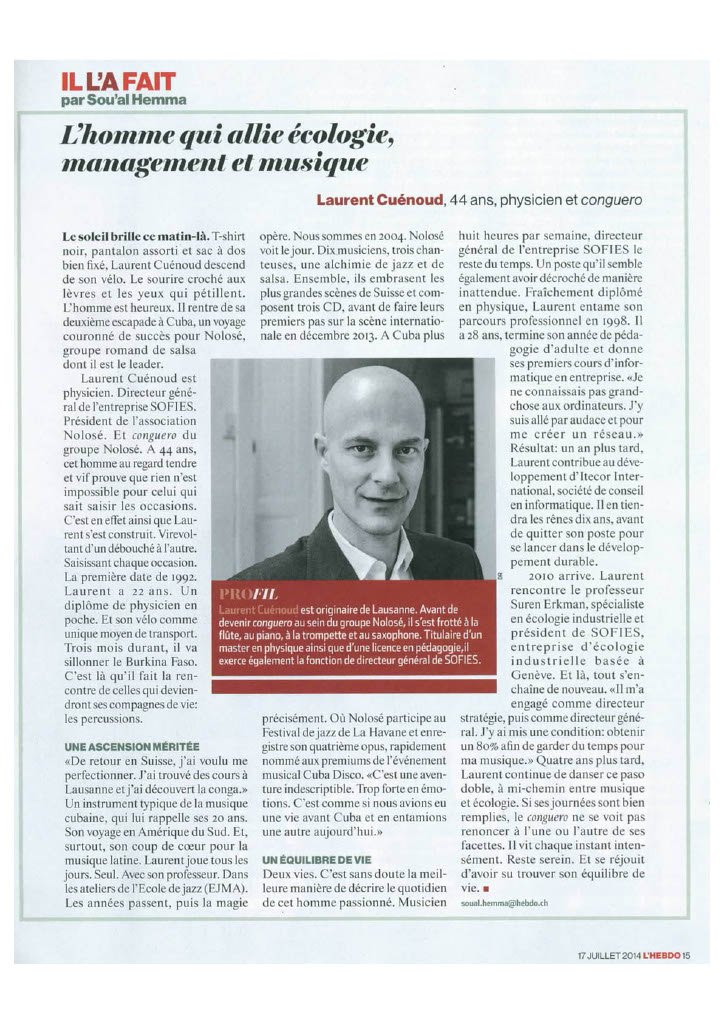 IL L'A FAIT
par Sou'al Hemma

L'homme qui allie écologie, management et musique

Laurent Cuénoud, 44 ans, physicien et conguero

Le soleil brille ce matin-là. T-shirt noir, pantalon assorti et sac à dos bien fixé, Laurent Cuénoud descend de son vélo. Le sourire croché aux lèvres et les yeux qui pétillent. L'homme est heureux. Il rentre de sa deuxième escapade à Cuba, un voyage couronné de succès pour Nolosé, groupe romand de salsa dont il est le leader.

Laurent Cuénoud est physicien. Directeur général de l'entreprise SOFIES. Président de l'association Nolosé. Et conguero du groupe Nolosé. A 44 ans, cet homme au regard tendre et vif prouve que rien n'est impossible pour celui qui sait saisir les occasions. C'est en effet ainsi que Laurent s'est construit. Virevoltant d'un débouché à l'autre. Saisissant chaque occasion. La première date de 1992. Laurent a 22 ans. Un diplôme de physicien en poche. Et son vélo comme unique moyen de transport. Trois mois durant, il va sillonner le Burkina Faso. C'est là qu'il fait la rencontre de celles qui deviendront ses compagnes de vie: les percussions.

UNE ASCENSION MÉRITÉE
«De retour en Suisse, j'ai voulu me perfectionner. J'ai trouvé des cours à Lausanne et j'ai découvert la conga.» Un instrument typique de la musique cubaine, qui lui rappelle ses 20 ans. Son voyage en Amérique du Sud. Et, surtout, son coup de cœur pour la musique latine. Laurent joue tous les jours. Seul. Avec son professeur. Dans les ateliers de l'Ecole de jazz (EJMA). Les années passent, puis la magie opère. Nous sommes en 2004. Nolosé voit le jour. Dix musiciens, trois chanteuses, une alchimie de jazz et de salsa. Ensemble, ils embrasent les plus grandes scènes de Suisse et composent trois CD, avant de faire leurs premiers pas sur la scène internationale en décembre 2013. A Cuba plus précisément. Où Nolosé participe au Festival de jazz de La Havane et enregistre son quatrième opus, rapidement nommé aux premiums de l'événement musical Cuba Disco. «C'est une aventure indescriptible. Trop forte en émotions. C'est comme si nous avions eu une vie avant Cuba et en entamions une autre aujourd'hui.»

UN ÉQUILIBRE DE VIE
Deux vies. C'est sans doute la meilleure manière de décrire le quotidien de cet homme passionné. Musicien huit heures par semaine, directeur général de l'entreprise SOFIES le reste du temps. Un poste qu'il semble également avoir décroché de manière inattendue. Fraîchement diplômé en physique, Laurent entame son parcours professionnel en 1998. Il a 28 ans, termine son année de pédagogie d'adulte et donne ses premiers cours d'informatique en entreprise. «Je ne connaissais pas grand-chose aux ordinateurs. J'y suis allé par audace et pour me créer un réseau.» Résultat: un an plus tard, Laurent contribue au développement d'Itecor International, société de conseil en informatique. Il en tiendra les rênes dix ans, avant de quitter son poste pour se lancer dans le développement durable.

2010 arrive. Laurent rencontre le professeur Suren Erkman, spécialiste en écologie industrielle et président de SOFIES, entreprise d'écologie industrielle basée à Genève. Et là, tout s'enchaîne de nouveau. «Il m'a engagé comme directeur stratégie, puis comme directeur général. J'y ai mis une condition: obtenir un 80% afin de garder du temps pour ma musique.» Quatre ans plus tard, Laurent continue de danser ce paso doble, à mi-chemin entre musique et écologie. Si ses journées sont bien remplies, le conguero ne se voit pas renoncer à l'une ou l'autre de ses facettes. Il vit chaque instant intensément. Reste serein. Et se réjouit d'avoir su trouver son équilibre de vie. ■

soual.hemma@hebdo.ch

PROFIL
Laurent Cuénoud est originaire de Lausanne. Avant de devenir conguero au sein du groupe Nolosé, il s'est frotté à la flûte, au piano, à la trompette et au saxophone. Titulaire d'un master en physique ainsi que d'une licence en pédagogie, il exerce également la fonction de directeur général de SOFIES.

17 JUILLET 2014 L'HEBDO 15